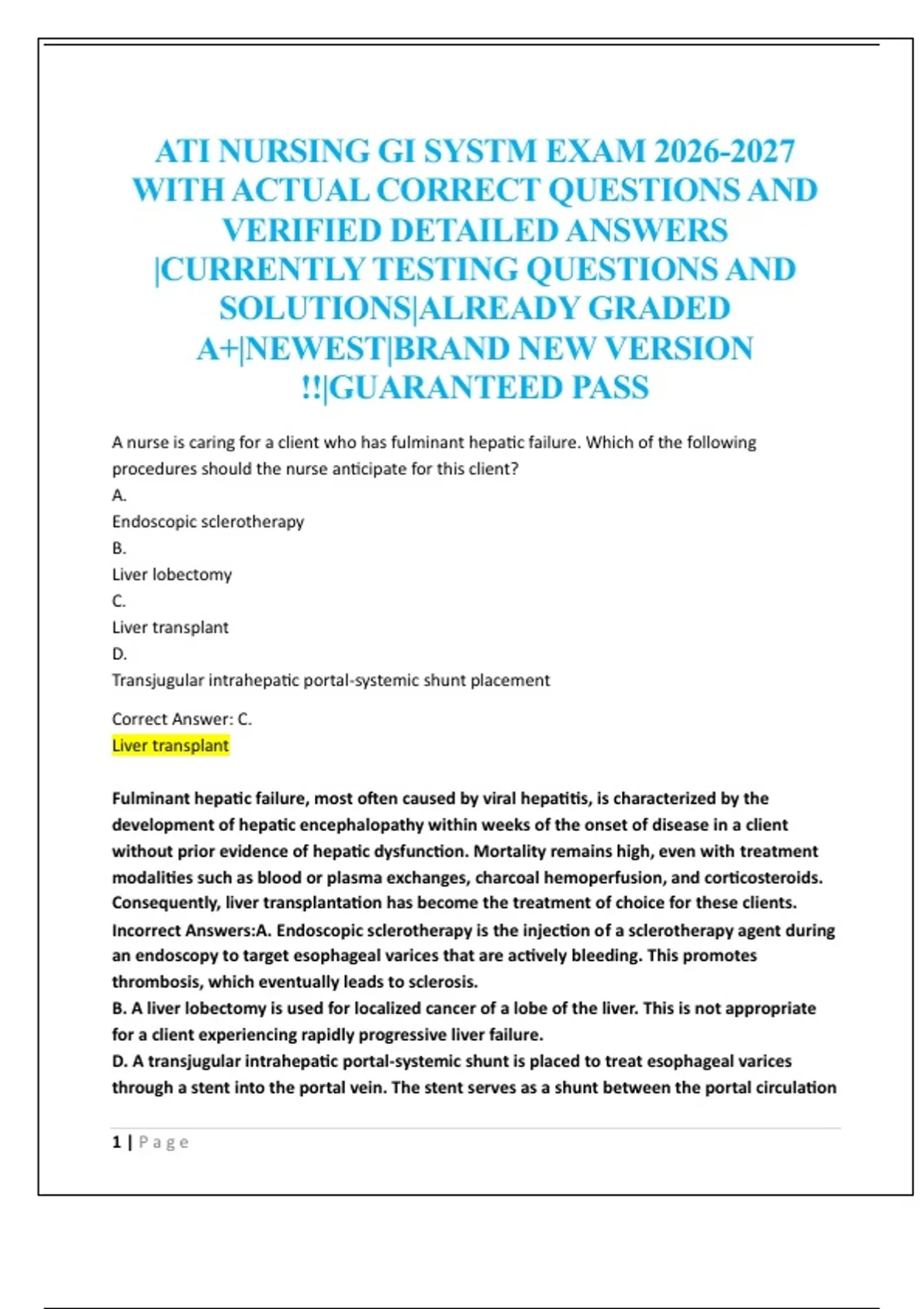 ATI NURSING GI SYSTM EXAM 2026-2027 WITH ACTUAL CORRECT QUESTIONS AND VERIFIED DETAILED ANSWERS |CURRENTLY TESTING QUESTIONS AND SOLUTIONS|ALREADY GRADED A+|NEWEST|BRAND NEW VERSION !!|GUARANTEED PASS

A nurse is caring for a client who has fulminant hepatic failure. Which of the following procedures should the nurse anticipate for this client?
A.
Endoscopic sclerotherapy
B.
Liver lobectomy
C.
Liver transplant
D.
Transjugular intrahepatic portal-systemic shunt placement

Correct Answer: C.
Liver transplant

Fulminant hepatic failure, most often caused by viral hepatitis, is characterized by the development of hepatic encephalopathy within weeks of the onset of disease in a client without prior evidence of hepatic dysfunction. Mortality remains high, even with treatment modalities such as blood or plasma exchanges, charcoal hemoperfusion, and corticosteroids. Consequently, liver transplantation has become the treatment of choice for these clients.
Incorrect Answers:A. Endoscopic sclerotherapy is the injection of a sclerotherapy agent during an endoscopy to target esophageal varices that are actively bleeding. This promotes thrombosis, which eventually leads to sclerosis.
B. A liver lobectomy is used for localized cancer of a lobe of the liver. This is not appropriate for a client experiencing rapidly progressive liver failure.
D. A transjugular intrahepatic portal-systemic shunt is placed to treat esophageal varices through a stent into the portal vein. The stent serves as a shunt between the portal circulation

1 | Page